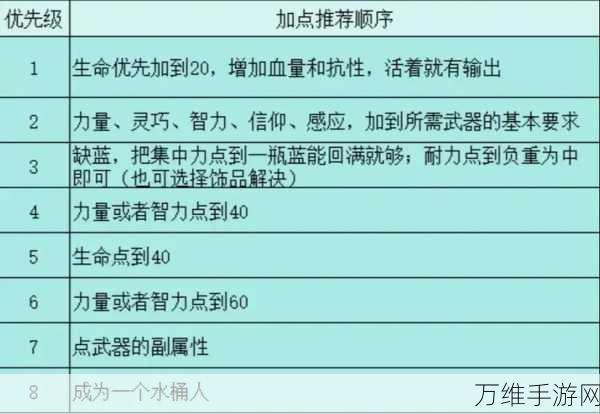 | 优先级 | 加点推荐顺序 |
|---|---|
| 1 | 生命优先加到20，增加血量和抗性，活着就有输出 |
| 2 | 力量、灵巧、智力、信仰、感应，加到所需武器的基本要求 |
| 3 | 缺蓝，把集中力点到一瓶蓝能回满就够；耐力点到负重为中即可（也可选择饰品解决） |
| 4 | 力量或者智力点到40 |
| 5 | 生命点到40 |
| 6 | 力量或者智力点到60 |
| 7 | 点武器的副属性 |
| 8 | 成为一个水桶人 |

万维手游网